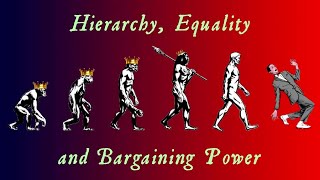 Hierarchy, Equality

and Bargaining Power